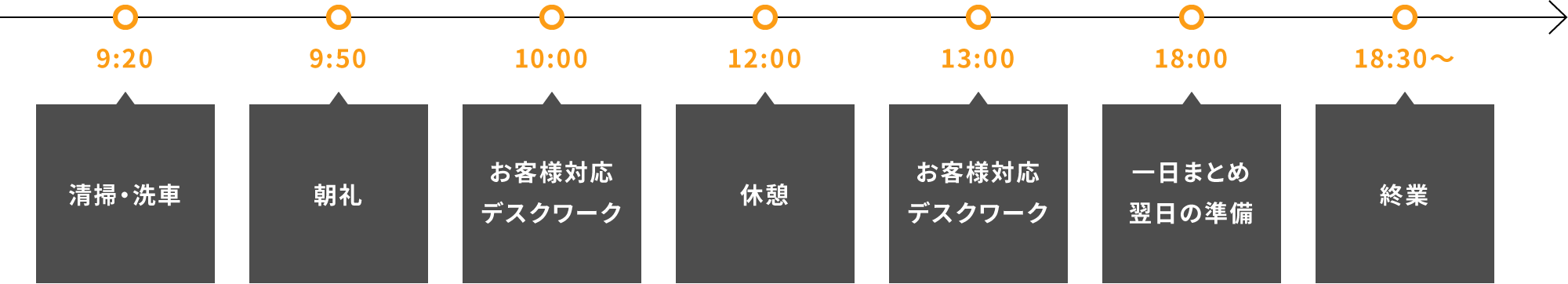 9:20

清掃・洗車

9:50

朝礼

10:00

お客様対応
デスクワーク

12:00

休憩

13:00

お客様対応
デスクワーク

18:00

一日まとめ
翌日の準備

18:30〜

終業